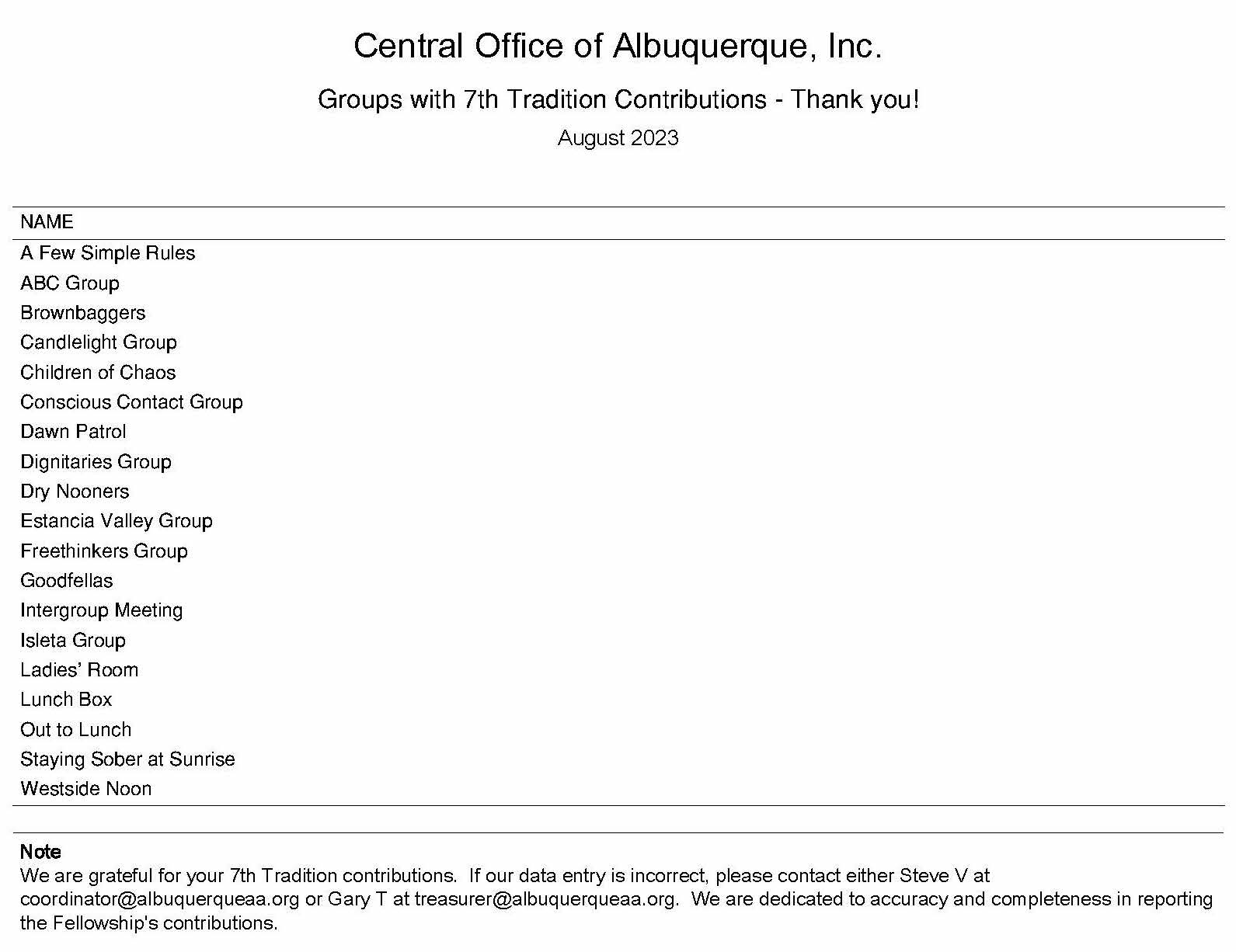 Central Office of Albuquerque, Inc.

Groups with 7th Tradition Contributions - Thank you!

August 2023

| NAME |
|---|
| A Few Simple Rules |
| ABC Group |
| Brownbaggers |
| Candlelight Group |
| Children of Chaos |
| Conscious Contact Group |
| Dawn Patrol |
| Dignitaries Group |
| Dry Nooners |
| Estancia Valley Group |
| Freethinkers Group |
| Goodfellas |
| Intergroup Meeting |
| Isleta Group |
| Ladies' Room |
| Lunch Box |
| Out to Lunch |
| Staying Sober at Sunrise |
| Westside Noon |

Note
We are grateful for your 7th Tradition contributions. If our data entry is incorrect, please contact either Steve V at coordinator@albuquerqueaa.org or Gary T at treasurer@albuquerqueaa.org. We are dedicated to accuracy and completeness in reporting the Fellowship's contributions.